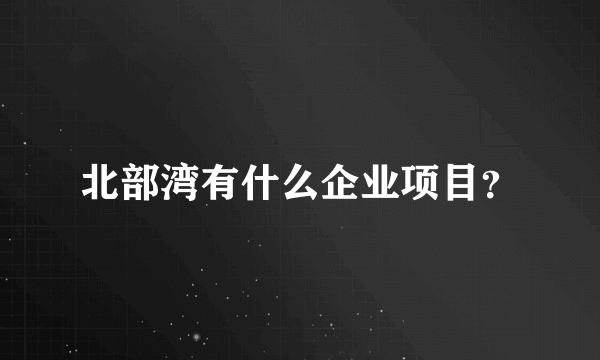 北部湾有什么企业项目?